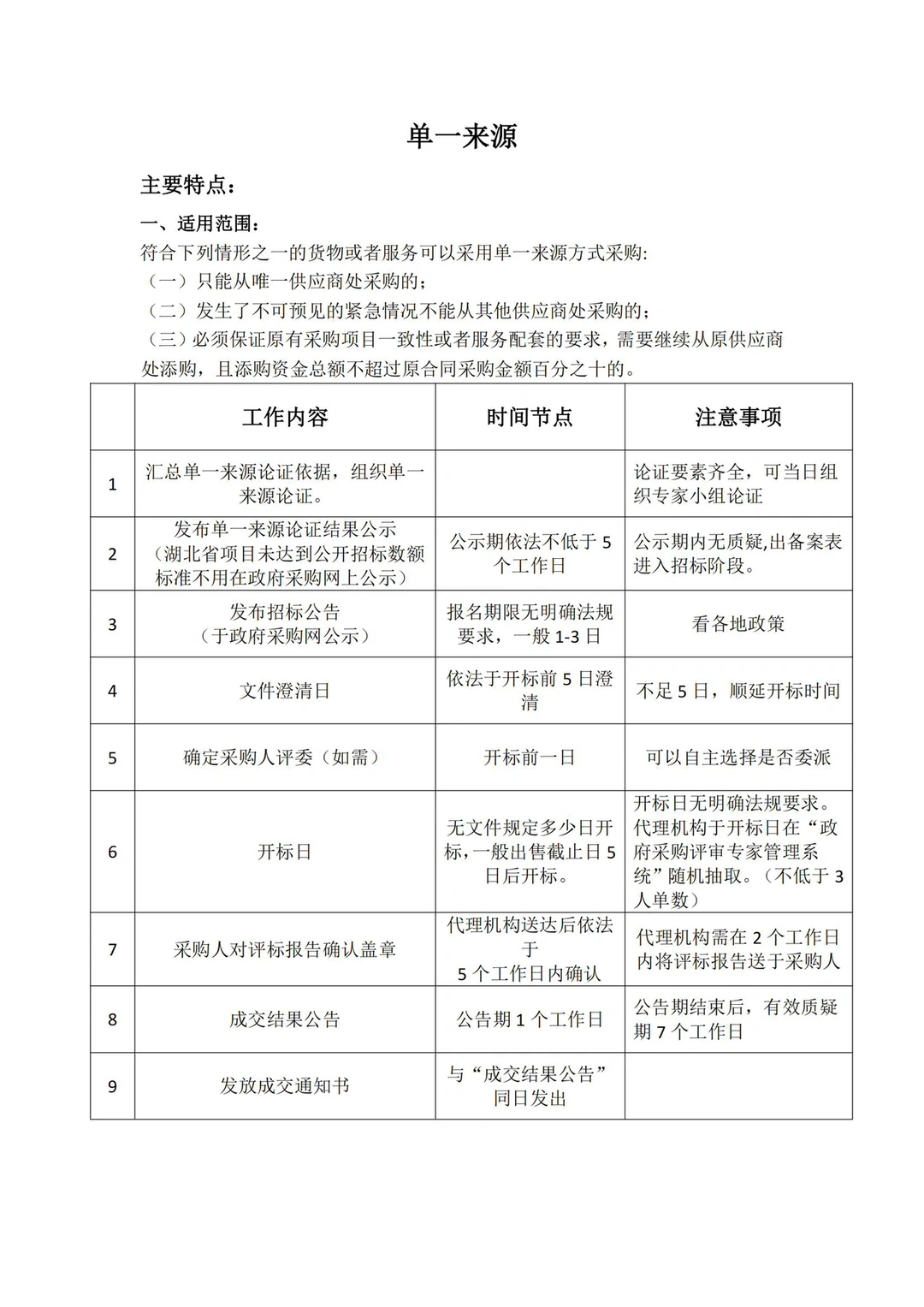 单一来源

主要特点：

一、适用范围：

符合下列情形之一的货物或者服务可以采用单一来源方式采购:

（一）只能从唯一供应商处采购的；

（二）发生了不可预见的紧急情况不能从其他供应商处采购的；

（三）必须保证原有采购项目一致性或者服务配套的要求，需要继续从原供应商处添购，且添购资金总额不超过原合同采购金额百分之十的。

| | 工作内容 | 时间节点 | 注意事项 |
|---|---|---|---|
| 1 | 汇总单一来源论证依据，组织单一来源论证。 | | 论证要素齐全，可当日组织专家小组论证 |
| 2 | 发布单一来源论证结果公示（湖北省项目未达到公开招标数额标准不用在政府采购网上公示） | 公示期依法不低于 5 个工作日 | 公示期内无质疑,出备案表进入招标阶段。 |
| 3 | 发布招标公告（于政府采购网公示） | 报名期限无明确法规要求，一般 1-3 日 | 看各地政策 |
| 4 | 文件澄清日 | 依法于开标前 5 日澄清 | 不足 5 日，顺延开标时间 |
| 5 | 确定采购人评委（如需） | 开标前一日 | 可以自主选择是否委派 |
| 6 | 开标日 | 无文件规定多少日开标，一般出售截止日 5 日后开标。 | 开标日无明确法规要求。代理机构于开标日在“政府采购评审专家管理系统”随机抽取。（不低于 3 人单数） |
| 7 | 采购人对评标报告确认盖章 | 代理机构送达后依法于 5 个工作日内确认 | 代理机构需在 2 个工作日内将评标报告送于采购人 |
| 8 | 成交结果公告 | 公告期 1 个工作日 | 公告期结束后，有效质疑期 7 个工作日 |
| 9 | 发放成交通知书 | 与“成交结果公告”同日发出 | |